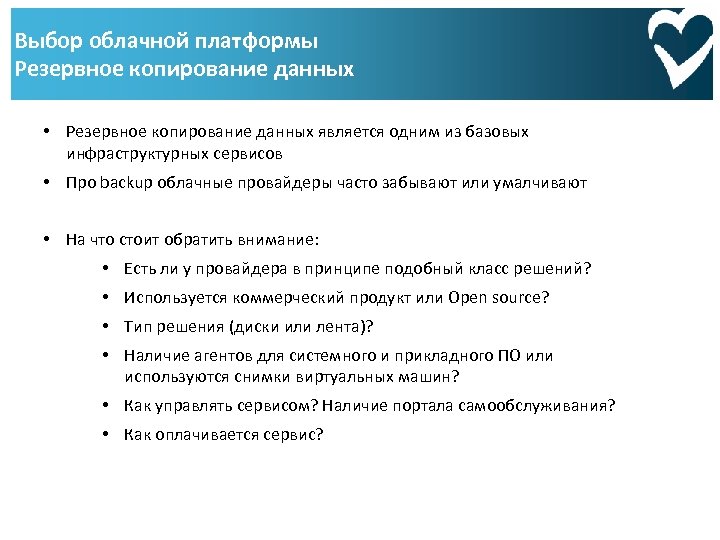 Выбор облачной платформы
Резервное копирование данных

• Резервное копирование данных является одним из базовых инфраструктурных сервисов
• Про backup облачные провайдеры часто забывают или умалчивают

• На что стоит обратить внимание:
  • Есть ли у провайдера в принципе подобный класс решений?
  • Используется коммерческий продукт или Open source?
  • Тип решения (диски или лента)?
  • Наличие агентов для системного и прикладного ПО или используются снимки виртуальных машин?
  • Как управлять сервисом? Наличие портала самообслуживания?
  • Как оплачивается сервис?